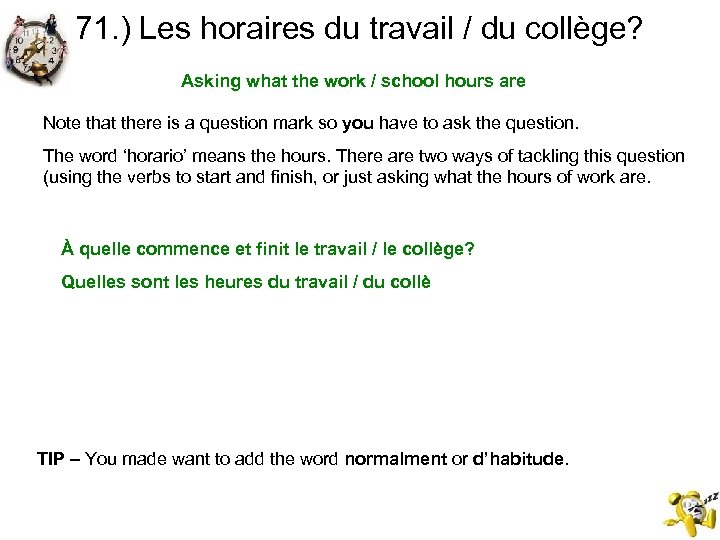 71.) Les horaires du travail / du collège?

Asking what the work / school hours are

Note that there is a question mark so you have to ask the question.

The word 'horario' means the hours. There are two ways of tackling this question (using the verbs to start and finish, or just asking what the hours of work are.

À quelle commence et finit le travail / le collège?

Quelles sont les heures du travail / du collè

TIP – You made want to add the word normalment or d'habitude.